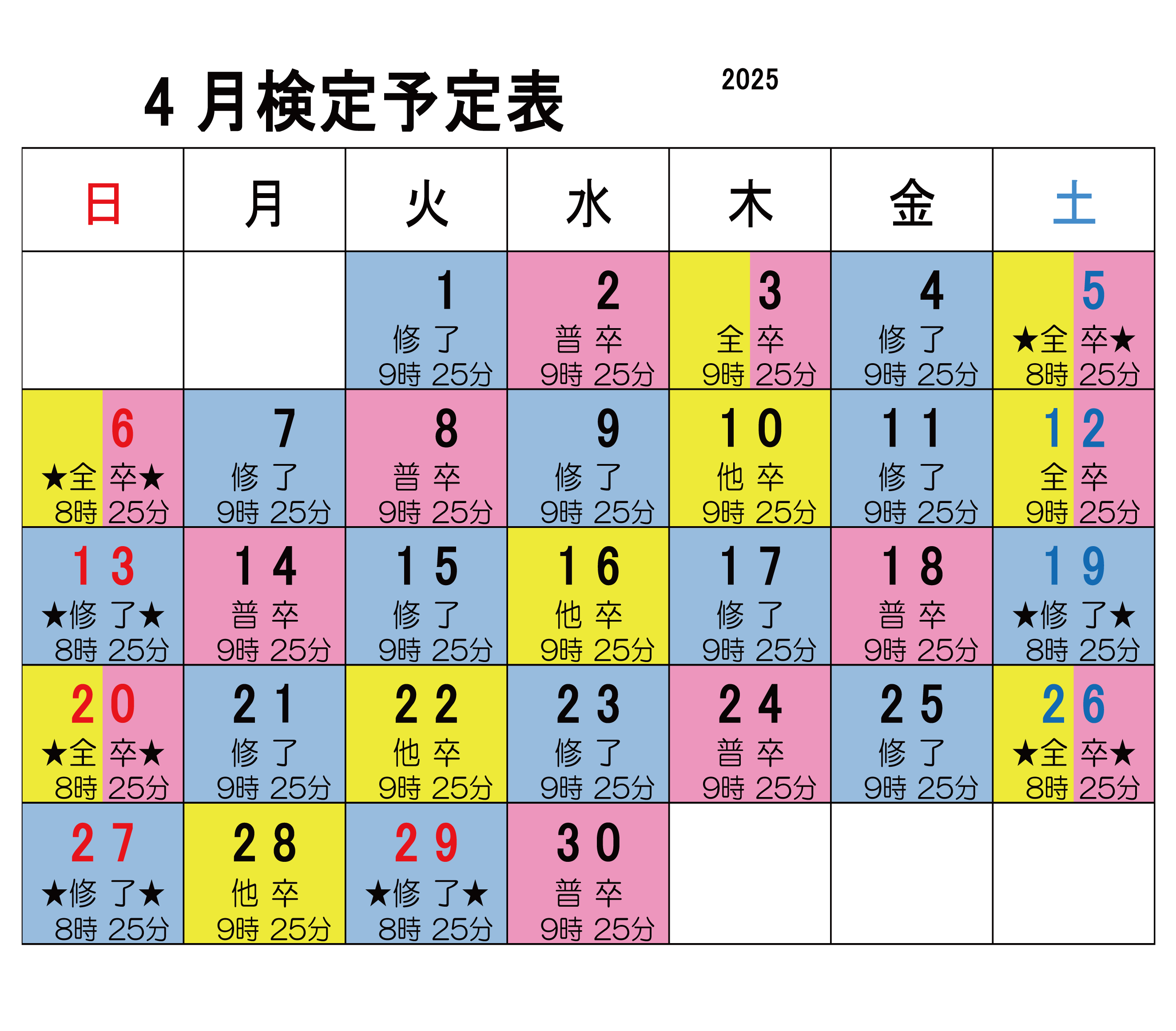 4 月検定予定表

2025

| 日 | 月 | 火 | 水 | 木 | 金 | 土 |
|---|---|---|---|---|---|---|
| | | 1 修 了 9時 25分 | 2 普 卒 9時 25分 | 3 全 卒 9時 25分 | 4 修 了 9時 25分 | 5 ★全 卒★ 8時 25分 |
| 6 ★全 卒★ 8時 25分 | 7 修 了 9時 25分 | 8 普 卒 9時 25分 | 9 修 了 9時 25分 | 10 他 卒 9時 25分 | 11 修 了 9時 25分 | 12 全 卒 9時 25分 |
| 13 ★修 了★ 8時 25分 | 14 普 卒 9時 25分 | 15 修 了 9時 25分 | 16 他 卒 9時 25分 | 17 修 了 9時 25分 | 18 普 卒 9時 25分 | 19 ★修 了★ 8時 25分 |
| 20 ★全 卒★ 8時 25分 | 21 修 了 9時 25分 | 22 他 卒 9時 25分 | 23 修 了 9時 25分 | 24 普 卒 9時 25分 | 25 修 了 9時 25分 | 26 ★全 卒★ 8時 25分 |
| 27 ★修 了★ 8時 25分 | 28 他 卒 9時 25分 | 29 ★修 了★ 8時 25分 | 30 普 卒 9時 25分 | | | |